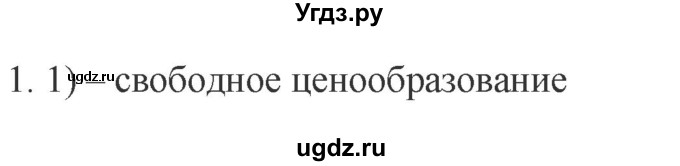 Угдз.ру

1. 1) – свободное ценообразование

ugdz.ru

ugdz.ru